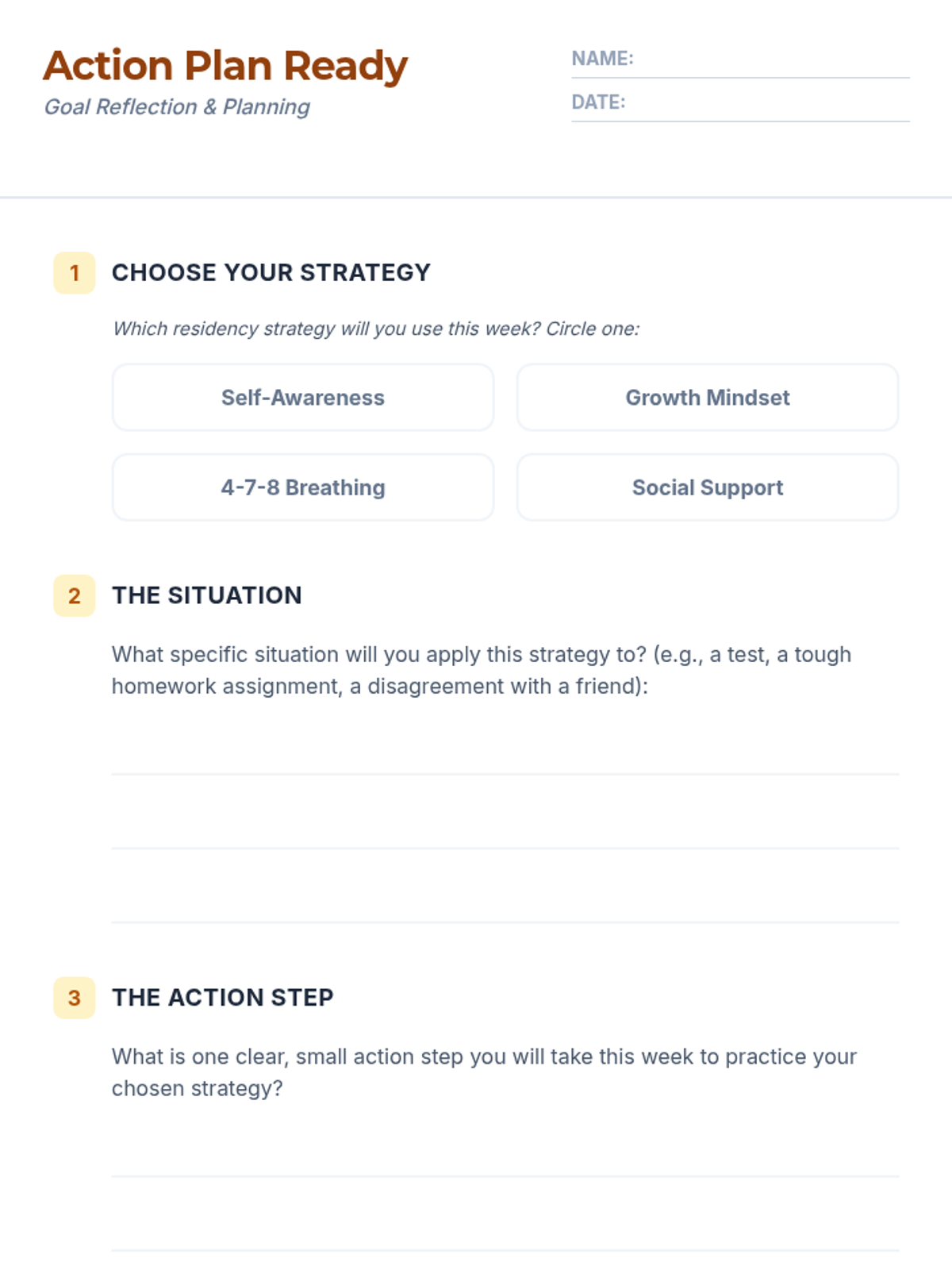 Action Plan Ready
Goal Reflection & Planning

NAME:
DATE:

1 CHOOSE YOUR STRATEGY

Which residency strategy will you use this week? Circle one:

Self-Awareness
Growth Mindset
4-7-8 Breathing
Social Support

2 THE SITUATION

What specific situation will you apply this strategy to? (e.g., a test, a tough homework assignment, a disagreement with a friend):

3 THE ACTION STEP

What is one clear, small action step you will take this week to practice your chosen strategy?